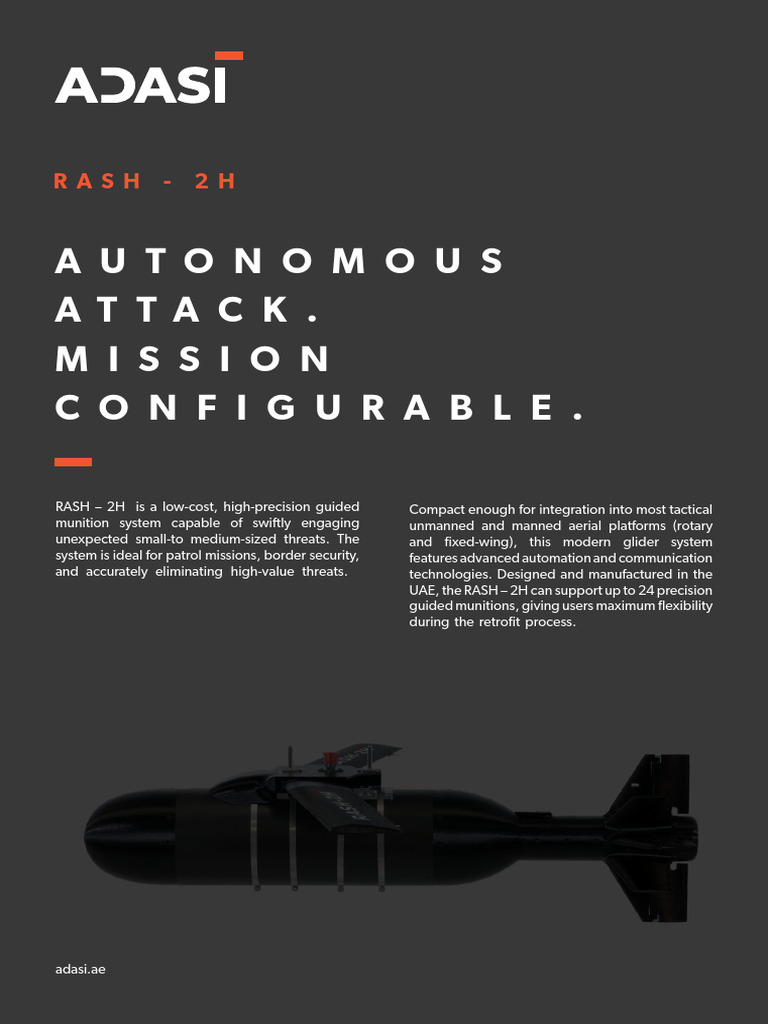 ADASI

RASH - 2H

AUTONOMOUS ATTACK. MISSION CONFIGURABLE.

RASH – 2H is a low-cost, high-precision guided munition system capable of swiftly engaging unexpected small-to medium-sized threats. The system is ideal for patrol missions, border security, and accurately eliminating high-value threats.

Compact enough for integration into most tactical unmanned and manned aerial platforms (rotary and fixed-wing), this modern glider system features advanced automation and communication technologies. Designed and manufactured in the UAE, the RASH – 2H can support up to 24 precision guided munitions, giving users maximum flexibility during the retrofit process.

adasi.ae